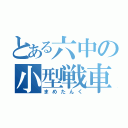 とある六中の小型戦車

まめたんく